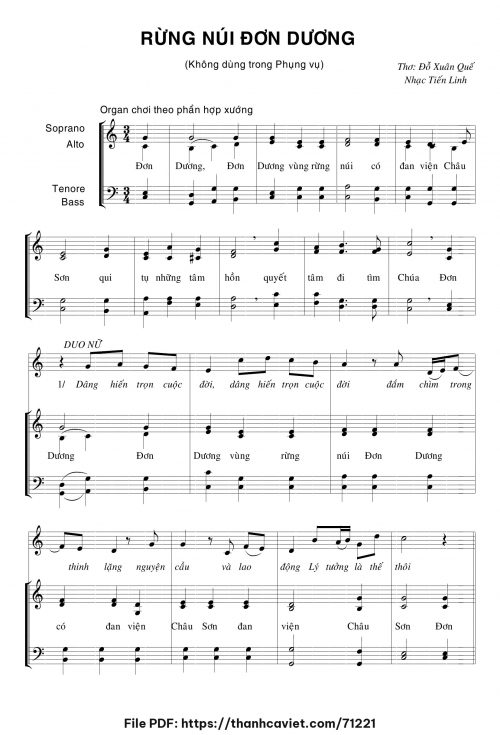 RỪNG NÚI ĐƠN DƯƠNG

(Không dùng trong Phụng vụ)

Thơ: Đỗ Xuân Quế
Nhạc Tiến Linh

Organ chơi theo phần hợp xướng

Soprano
Alto

Tenore
Bass

Đơn Dương, Đơn Dương vùng rừng núi có đan viện Châu

Sơn qui tụ những tâm hồn quyết tâm đi tìm Chúa Đơn

DUO NỮ

1/ Dâng hiến trọn cuộc đời, dâng hiến trọn cuộc đời đắm chìm trong

Dương Đơn Dương vùng rừng núi Đơn Dương

thinh lặng nguyện cầu và lao động Lý tưởng là thế thôi

có đan viện Châu Sơn đan viện Châu Sơn Đơn

File PDF: https://thanhcaviet.com/71221